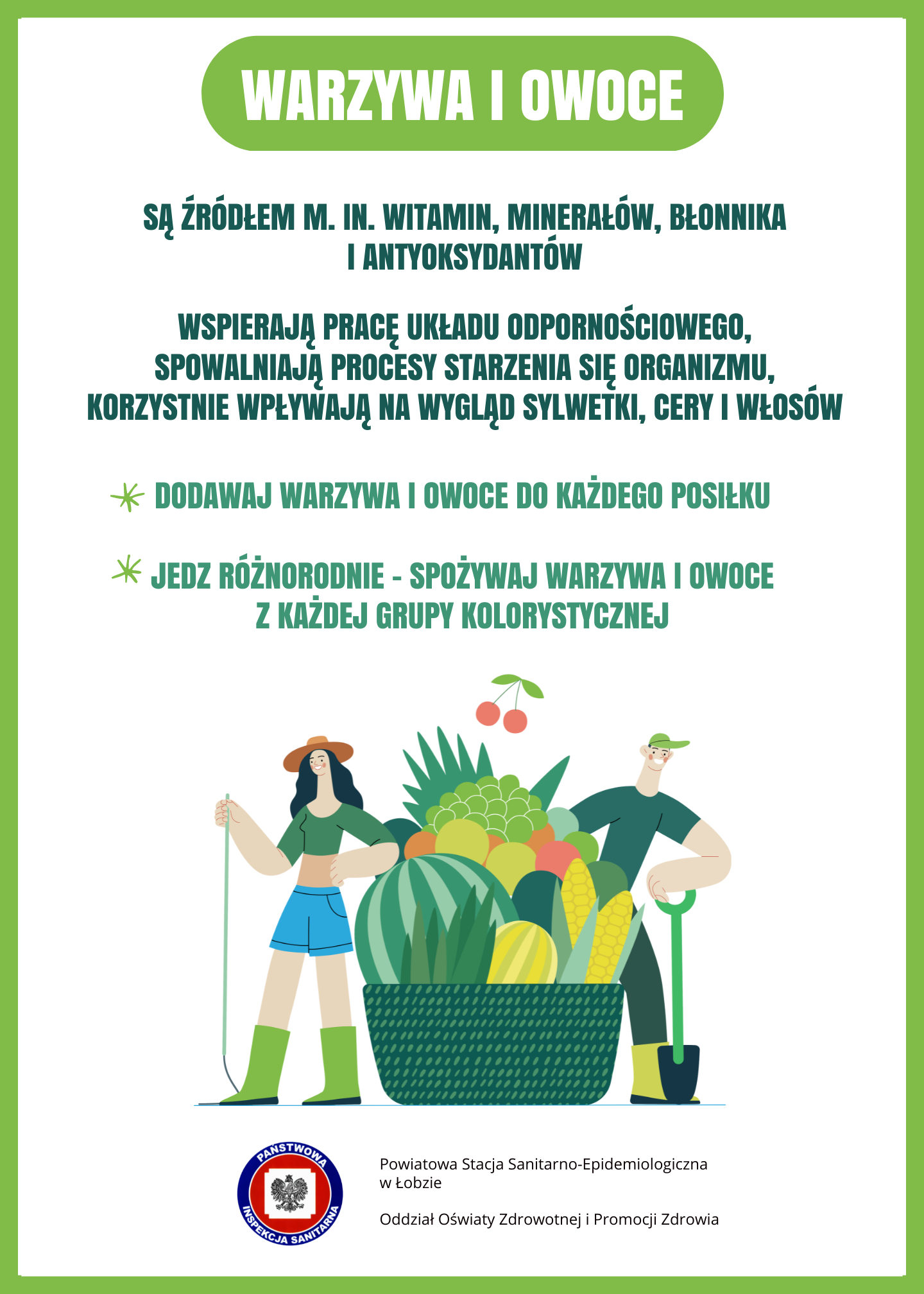 WARZYWA I OWOCE

SĄ ŹRÓDŁEM M. IN. WITAMIN, MINERAŁÓW, BŁONNIKA I ANTYOKSYDANTÓW

WSPIERAJĄ PRACĘ UKŁADU ODPORNOŚCIOWEGO, SPOWALNIAJĄ PROCESY STARZENIA SIĘ ORGANIZMU, KORZYSTNIE WPŁYWAJĄ NA WYGLĄD SYLWETKI, CERY I WŁOSÓW

DODAWAJ WARZYWA I OWOCE DO KAŻDEGO POSIŁKU

JEDZ RÓŻNORODNIE - SPOŻYWAJ WARZYWA I OWOCE Z KAŻDEJ GRUPY KOLORYSTYCZNEJ

PAŃSTWOWA
INSPEKCJA SANITARNA

Powiatowa Stacja Sanitarno-Epidemiologiczna
w Łobzie

Oddział Oświaty Zdrowotnej i Promocji Zdrowia